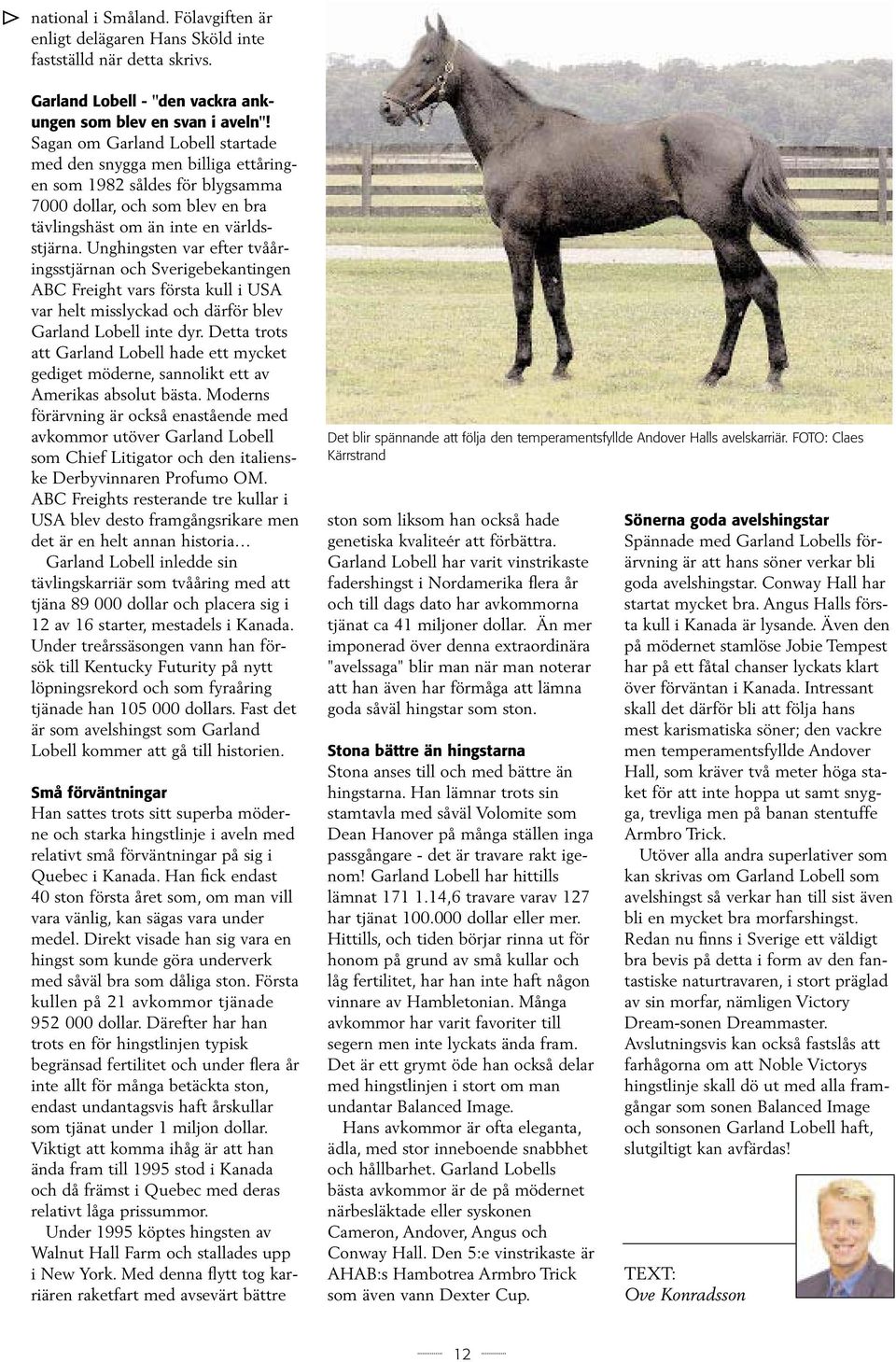 national i Småland. Fölavgiften är enligt delägaren Hans Sköld inte fastställd när detta skrivs.

Garland Lobell - "den vackra ankungen som blev en svan i aveln"!
Sagan om Garland Lobell startade med den snygga men billiga ettåringen som 1982 såldes för blygsamma 7000 dollar, och som blev en bra tävlingshäst om än inte en världsstjärna. Unghingsten var efter tvååringsstjärnan och Sverigebekantingen ABC Freight vars första kull i USA var helt misslyckad och därför blev Garland Lobell inte dyr. Detta trots att Garland Lobell hade ett mycket gediget möderne, sannolikt ett av Amerikas absolut bästa. Moderns förärvning är också enastående med avkommor utöver Garland Lobell som Chief Litigator och den italienske Derbyvinnaren Profumo OM. ABC Freights resterande tre kullar i USA blev desto framgångsrikare men det är en helt annan historia…
Garland Lobell inledde sin tävlingskarriär som tvååring med att tjäna 89 000 dollar och placera sig i 12 av 16 starter, mestadels i Kanada. Under treårssäsongen vann han försök till Kentucky Futurity på nytt löpningsrekord och som fyraåring tjänade han 105 000 dollars. Fast det är som avelshingst som Garland Lobell kommer att gå till historien.

Små förväntningar
Han sattes trots sitt superba möderne och starka hingstlinje i aveln med relativt små förväntningar på sig i Quebec i Kanada. Han fick endast 40 ston första året som, om man vill vara vänlig, kan sägas vara under medel. Direkt visade han sig vara en hingst som kunde göra underverk med såväl bra som dåliga ston. Första kullen på 21 avkommor tjänade 952 000 dollar. Därefter har han trots en för hingstlinjen typisk begränsad fertilitet och under flera år inte allt för många betäckta ston, endast undantagsvis haft årskullar som tjänat under 1 miljon dollar. Viktigt att komma ihåg är att han ända fram till 1995 stod i Kanada och då främst i Quebec med deras relativt låga prissummor.
Under 1995 köptes hingsten av Walnut Hall Farm och stallades upp i New York. Med denna flytt tog karriären raketfart med avsevärt bättre

Det blir spännande att följa den temperamentsfyllde Andover Halls avelskarriär. FOTO: Claes Kärrstrand

ston som liksom han också hade genetiska kvaliteér att förbättra. Garland Lobell har varit vinstrikaste fadershingst i Nordamerika flera år och till dags dato har avkommorna tjänat ca 41 miljoner dollar. Än mer imponerad över denna extraordinära "avelssaga" blir man när man noterar att han även har förmåga att lämna goda såväl hingstar som ston.

Stona bättre än hingstarna
Stona anses till och med bättre än hingstarna. Han lämnar trots sin stamtavla med såväl Volomite som Dean Hanover på många ställen inga passgångare - det är travare rakt igenom! Garland Lobell har hittills lämnat 171 1.14,6 travare varav 127 har tjänat 100.000 dollar eller mer. Hittills, och tiden börjar rinna ut för honom på grund av små kullar och låg fertilitet, har han inte haft någon vinnare av Hambletonian. Många avkommor har varit favoriter till segern men inte lyckats ända fram. Det är ett grymt öde han också delar med hingstlinjen i stort om man undantar Balanced Image.
Hans avkommor är ofta eleganta, ädla, med stor inneboende snabbhet och hållbarhet. Garland Lobells bästa avkommor är de på mödernet närbesläktade eller syskonen Cameron, Andover, Angus och Conway Hall. Den 5:e vinstrikaste är AHAB:s Hambotrea Armbro Trick som även vann Dexter Cup.

Sönerna goda avelshingstar
Spännade med Garland Lobells förärvning är att hans söner verkar bli goda avelshingstar. Conway Hall har startat mycket bra. Angus Halls första kull i Kanada är lysande. Även den på mödernet stamlöse Jobie Tempest har på ett fåtal chanser lyckats klart över förväntan i Kanada. Intressant skall det därför bli att följa hans mest karismatiska söner; den vackre men temperamentsfyllde Andover Hall, som kräver två meter höga staket för att inte hoppa ut samt snygga, trevliga men på banan stentuffe Armbro Trick.
Utöver alla andra superlativer som kan skrivas om Garland Lobell som avelshingst så verkar han till sist även bli en mycket bra morfarshingst. Redan nu finns i Sverige ett väldigt bra bevis på detta i form av den fantastiske naturtravaren, i stort präglad av sin morfar, nämligen Victory Dream-sonen Dreammaster. Avslutningsvis kan också fastslås att farhågorna om att Noble Victorys hingstlinje skall dö ut med alla framgångar som sonen Balanced Image och sonsonen Garland Lobell haft, slutgiltigt kan avfärdas!

TEXT:
Ove Konradsson

12